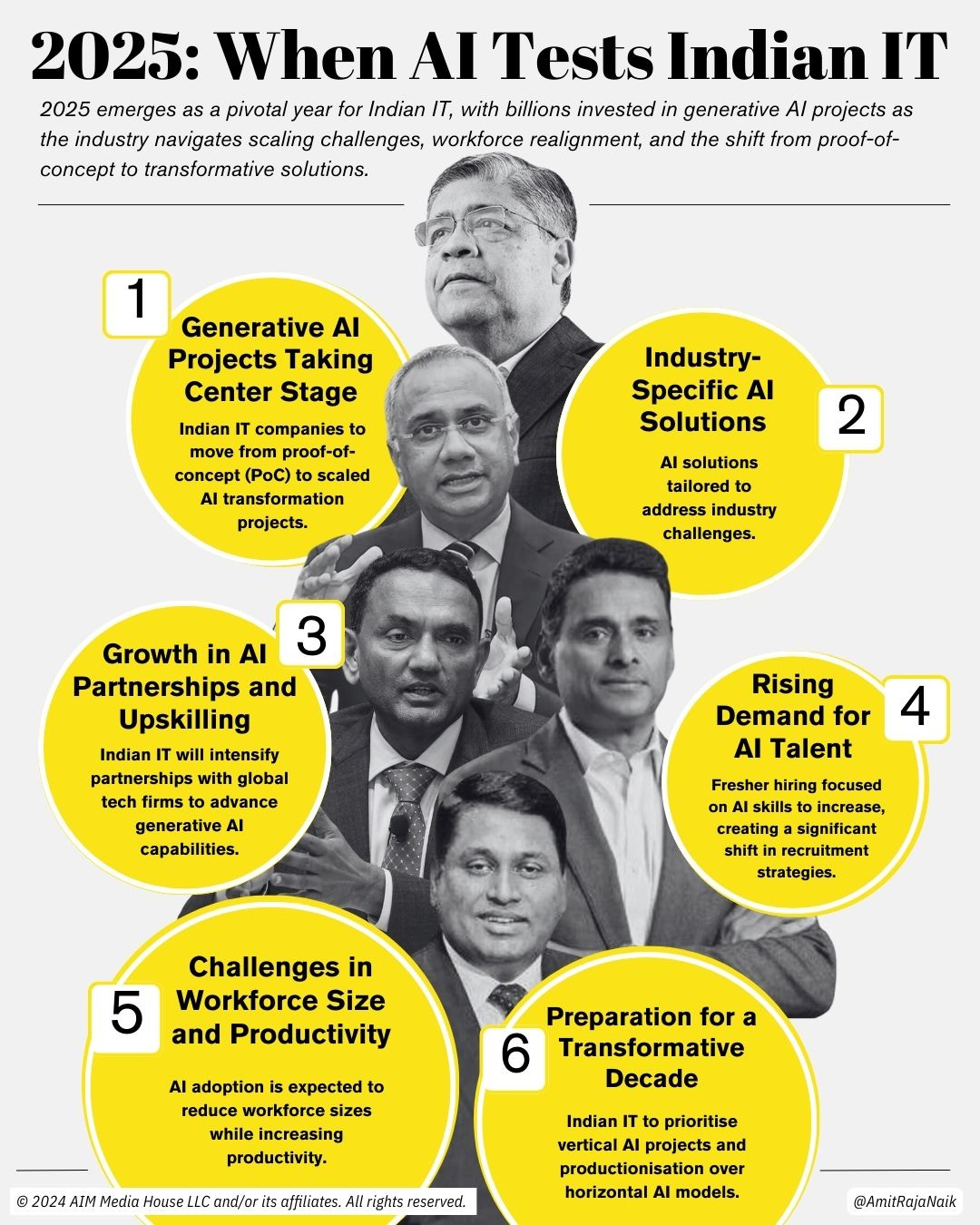 2025: When AI Tests Indian IT

2025 emerges as a pivotal year for Indian IT, with billions invested in generative AI projects as the industry navigates scaling challenges, workforce realignment, and the shift from proof-of-concept to transformative solutions.

1
Generative AI Projects Taking Center Stage
Indian IT companies to move from proof-of-concept (PoC) to scaled AI transformation projects.

2
Industry-Specific AI Solutions
AI solutions tailored to address industry challenges.

3
Growth in AI Partnerships and Upskilling
Indian IT will intensify partnerships with global tech firms to advance generative AI capabilities.

4
Rising Demand for AI Talent
Fresher hiring focused on AI skills to increase, creating a significant shift in recruitment strategies.

5
Challenges in Workforce Size and Productivity
AI adoption is expected to reduce workforce sizes while increasing productivity.

6
Preparation for a Transformative Decade
Indian IT to prioritise vertical AI projects and productionisation over horizontal AI models.

© 2024 AIM Media House LLC and/or its affiliates. All rights reserved.

@AmitRajaNaik